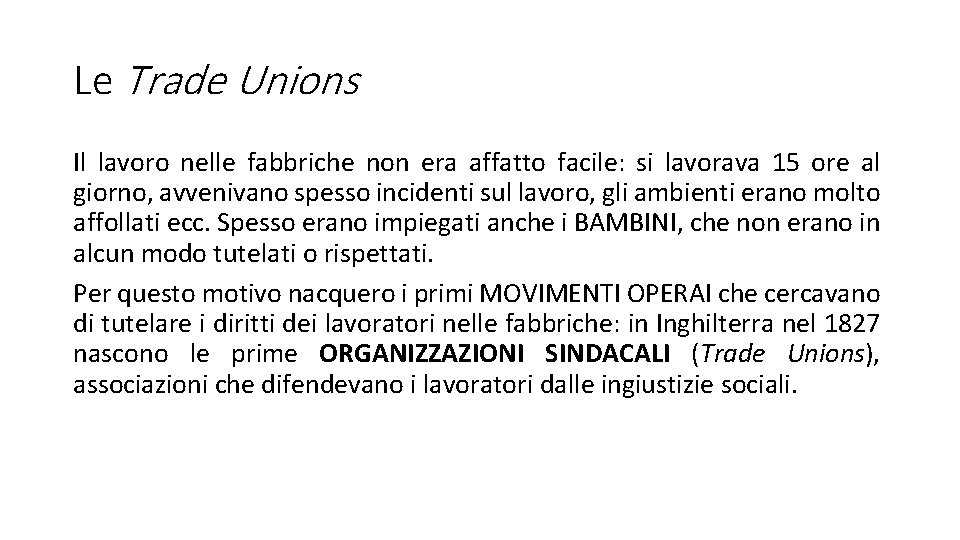 Le Trade Unions

Il lavoro nelle fabbriche non era affatto facile: si lavorava 15 ore al giorno, avvenivano spesso incidenti sul lavoro, gli ambienti erano molto affollati ecc. Spesso erano impiegati anche i BAMBINI, che non erano in alcun modo tutelati o rispettati.

Per questo motivo nacquero i primi MOVIMENTI OPERAI che cercavano di tutelare i diritti dei lavoratori nelle fabbriche: in Inghilterra nel 1827 nascono le prime ORGANIZZAZIONI SINDACALI (Trade Unions), associazioni che difendevano i lavoratori dalle ingiustizie sociali.